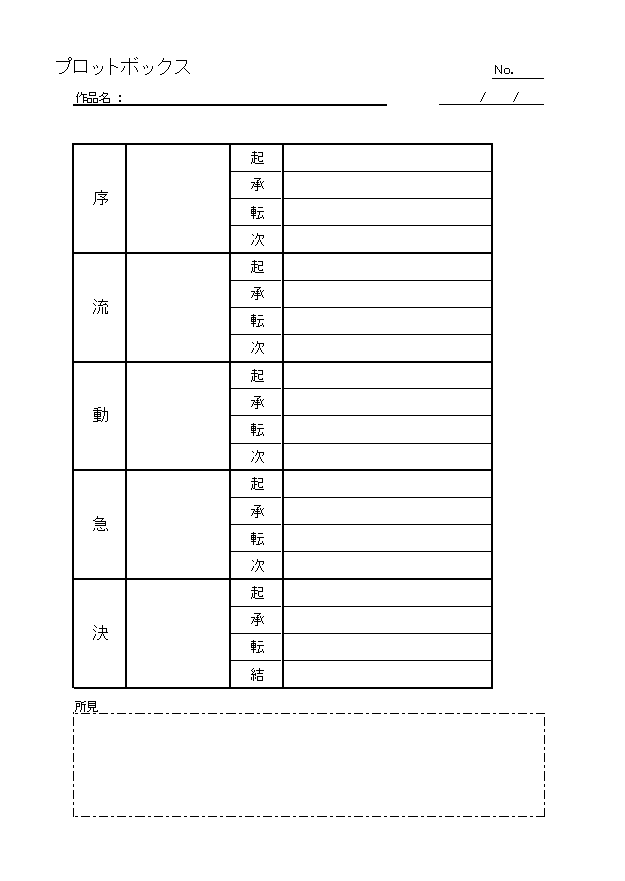 プロットボックス

No.

作品名：

/ /

| | | | |
|---|---|---|---|
| 序 | | 起 | |
| | | 承 | |
| | | 転 | |
| | | 次 | |
| 流 | | 起 | |
| | | 承 | |
| | | 転 | |
| | | 次 | |
| 動 | | 起 | |
| | | 承 | |
| | | 転 | |
| | | 次 | |
| 急 | | 起 | |
| | | 承 | |
| | | 転 | |
| | | 次 | |
| 決 | | 起 | |
| | | 承 | |
| | | 転 | |
| | | 結 | |

所見